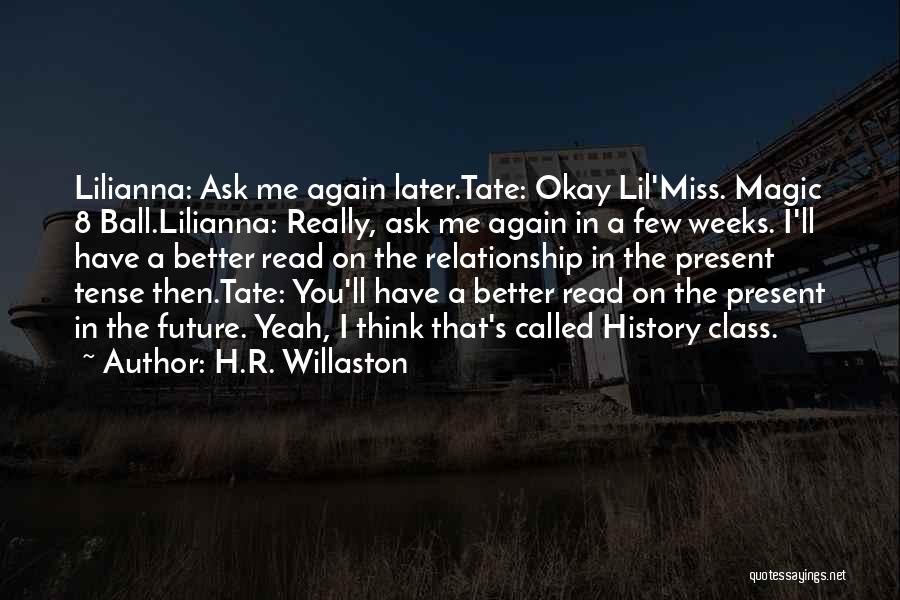 Lilianna: Ask me again later.Tate: Okay Lil'Miss. Magic 8 Ball.Lilianna: Really, ask me again in a few weeks. I'll have a better read on the relationship in the present tense then.Tate: You'll have a better read on the present in the future. Yeah, I think that's called History class.

~ Author: H.R. Willaston

quotessayings.net